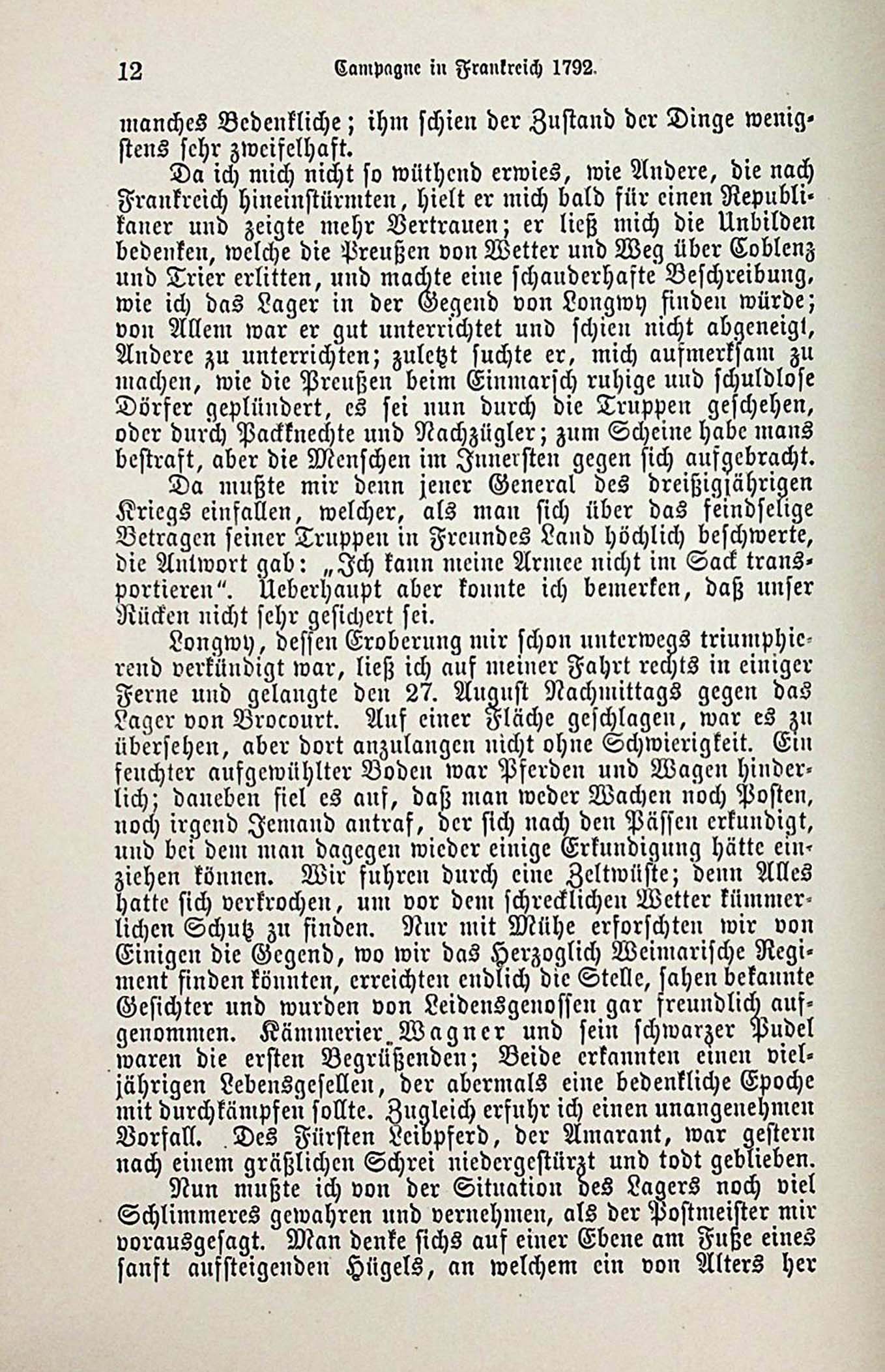 12 Campagne in Frankreich 1792.

manches Bedenkliche; ihm schien der Zustand der Dinge wenigstens sehr zweifelhaft.

Da ich mich nicht so wüthend erwies, wie Andere, die nach Frankreich hineinstürmten, hielt er mich bald für einen Republikaner und zeigte mehr Vertrauen; er ließ mich die Unbilden bedenken, welche die Preußen von Wetter und Weg über Coblenz und Trier erlitten, und machte eine schauderhafte Beschreibung, wie ich das Lager in der Gegend von Longwy finden würde; von Allem war er gut unterrichtet und schien nicht abgeneigt, Andere zu unterrichten; zuletzt suchte er, mich aufmerksam zu machen, wie die Preußen beim Einmarsch ruhige und schuldlose Dörfer geplündert, es sei nun durch die Truppen geschehen, oder durch Packknechte und Nachzügler; zum Scheine habe mans bestraft, aber die Menschen im Innersten gegen sich aufgebracht.

Da mußte mir denn jener General des dreißigjährigen Kriegs einfallen, welcher, als man sich über das feindselige Betragen seiner Truppen in Freundes Land höchlich beschwerte, die Antwort gab: „Ich kann meine Armee nicht im Sack transportieren". Ueberhaupt aber konnte ich bemerken, daß unser Rücken nicht sehr gesichert sei.

Longwy, dessen Eroberung mir schon unterwegs triumphierend verkündigt war, ließ ich auf meiner Fahrt rechts in einiger Ferne und gelangte den 27. August Nachmittags gegen das Lager von Brocourt. Auf einer Fläche geschlagen, war es zu übersehen, aber dort anzulangen nicht ohne Schwierigkeit. Ein feuchter aufgewühlter Boden war Pferden und Wagen hinderlich; daneben fiel es auf, daß man weder Wachen noch Posten, noch irgend Jemand antraf, der sich nach den Pässen erkundigt, und bei dem man dagegen wieder einige Erkundigung hätte einziehen können. Wir fuhren durch eine Zeltwüste; denn Alles hatte sich verkrochen, um vor dem schrecklichen Wetter kümmerlichen Schutz zu finden. Nur mit Mühe erforschten wir von Einigen die Gegend, wo wir das Herzoglich Weimarische Regiment finden könnten, erreichten endlich die Stelle, sahen bekannte Gesichter und wurden von Leidensgenossen gar freundlich aufgenommen. Kämmerier Wagner und sein schwarzer Pudel waren die ersten Begrüßenden; Beide erkannten einen vieljährigen Lebensgesellen, der abermals eine bedenkliche Epoche mit durchkämpfen sollte. Zugleich erfuhr ich einen unangenehmen Vorfall. Des Fürsten Leibpferd, der Amarant, war gestern nach einem gräßlichen Schrei niedergestürzt und todt geblieben.

Nun mußte ich von der Situation des Lagers noch viel Schlimmeres gewahren und vernehmen, als der Postmeister mir vorausgesagt. Man denke sichs auf einer Ebene am Fuße eines sanft aufsteigenden Hügels, an welchem ein von Alters her